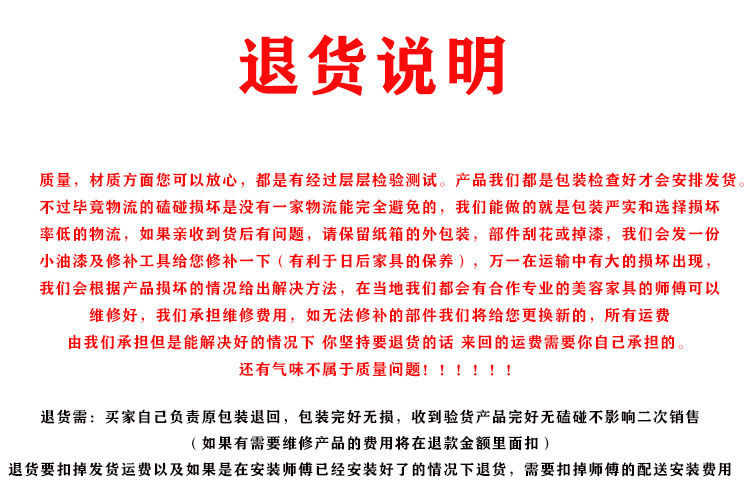 退货说明

质量，材质方面您可以放心，都是有经过层层检验测试。产品我们都是包装检查好才会安排发货。不过毕竟物流的磕碰损坏是没有一家物流能完全避免的，我们能做的就是包装严实和选择损坏率低的物流，如果亲收到货后有问题，请保留纸箱的外包装，部件刮花或掉漆，我们会发一份小油漆及修补工具给您修补一下（有利于日后家具的保养），万一在运输中有大的损坏出现，我们会根据产品损坏的情况给出解决方法，在当地我们都会有合作专业的美容家具的师傅可以维修好，我们承担维修费用，如无法修补的部件我们将给您更换新的，所有运费由我们承担但是能解决好的情况下 你坚持要退货的话 来回的运费需要你自己承担的。
还有气味不属于质量问题！！！！！！

退货需：买家自己负责原包装退回，包装完好无损，收到验货产品完好无磕碰不影响二次销售
（如果有需要维修产品的费用将在退款金额里面扣）
退货要扣掉发货运费以及如果是在安装师傅已经安装好了的情况下退货，需要扣掉师傅的配送安装费用